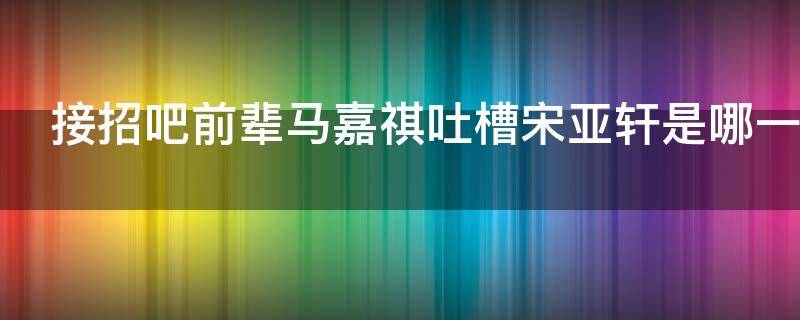 接招吧前辈马嘉祺吐槽宋亚轩是哪一